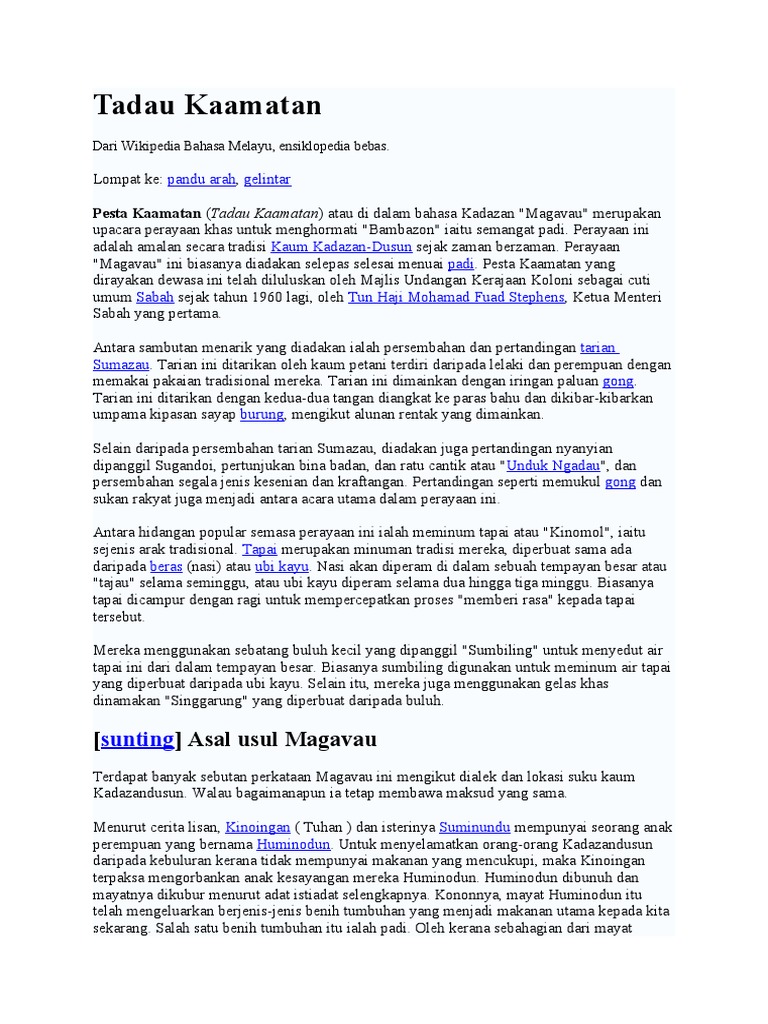 Tadau Kaamatan

Dari Wikipedia Bahasa Melayu, ensiklopedia bebas.

Lompat ke: pandu arah, gelintar

Pesta Kaamatan (Tadau Kaamatan) atau di dalam bahasa Kadazan "Magavau" merupakan upacara perayaan khas untuk menghormati "Bambazon" iaitu semangat padi. Perayaan ini adalah amalan secara tradisi Kaum Kadazan-Dusun sejak zaman berzaman. Perayaan "Magavau" ini biasanya diadakan selepas selesai menuai padi. Pesta Kaamatan yang dirayakan dewasa ini telah diluluskan oleh Majlis Undangan Kerajaan Koloni sebagai cuti umum Sabah sejak tahun 1960 lagi, oleh Tun Haji Mohamad Fuad Stephens, Ketua Menteri Sabah yang pertama.

Antara sambutan menarik yang diadakan ialah persembahan dan pertandingan tarian Sumazau. Tarian ini ditarikan oleh kaum petani terdiri daripada lelaki dan perempuan dengan memakai pakaian tradisional mereka. Tarian ini dimainkan dengan iringan paluan gong. Tarian ini ditarikan dengan kedua-dua tangan diangkat ke paras bahu dan dikibar-kibarkan umpama kipasan sayap burung, mengikut alunan rentak yang dimainkan.

Selain daripada persembahan tarian Sumazau, diadakan juga pertandingan nyanyian dipanggil Sugandoi, pertunjukan bina badan, dan ratu cantik atau "Unduk Ngadau", dan persembahan segala jenis kesenian dan kraftangan. Pertandingan seperti memukul gong dan sukan rakyat juga menjadi antara acara utama dalam perayaan ini.

Antara hidangan popular semasa perayaan ini ialah meminum tapai atau "Kinomol", iaitu sejenis arak tradisional. Tapai merupakan minuman tradisi mereka, diperbuat sama ada daripada beras (nasi) atau ubi kayu. Nasi akan diperam di dalam sebuah tempayan besar atau "tajau" selama seminggu, atau ubi kayu diperam selama dua hingga tiga minggu. Biasanya tapai dicampur dengan ragi untuk mempercepatkan proses "memberi rasa" kepada tapai tersebut.

Mereka menggunakan sebatang buluh kecil yang dipanggil "Sumbiling" untuk menyedut air tapai ini dari dalam tempayan besar. Biasanya sumbiling digunakan untuk meminum air tapai yang diperbuat daripada ubi kayu. Selain itu, mereka juga menggunakan gelas khas dinamakan "Singgarung" yang diperbuat daripada buluh.

[sunting] Asal usul Magavau

Terdapat banyak sebutan perkataan Magavau ini mengikut dialek dan lokasi suku kaum Kadazandusun. Walau bagaimanapun ia tetap membawa maksud yang sama.

Menurut cerita lisan, Kinoingan ( Tuhan ) dan isterinya Suminundu mempunyai seorang anak perempuan yang bernama Huminodun. Untuk menyelamatkan orang-orang Kadazandusun daripada kebuluran kerana tidak mempunyai makanan yang mencukupi, maka Kinoingan terpaksa mengorbankan anak kesayangan mereka Huminodun. Huminodun dibunuh dan mayatnya dikubur menurut adat istiadat selengkapnya. Kononnya, mayat Huminodun itu telah mengeluarkan berjenis-jenis benih tumbuhan yang menjadi makanan utama kepada kita sekarang. Salah satu benih tumbuhan itu ialah padi. Oleh kerana sebahagian dari mayat